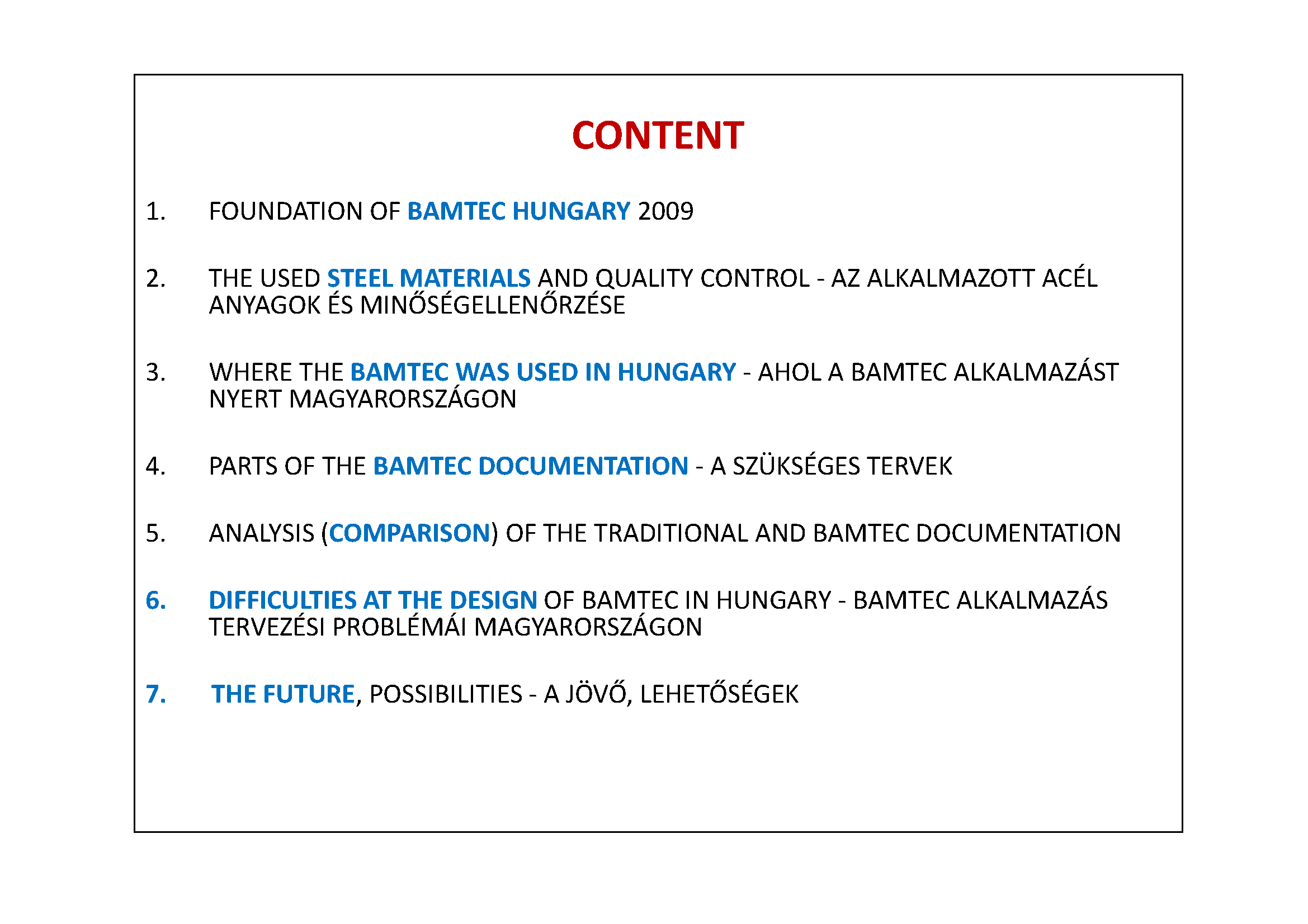 CONTENT

1. FOUNDATION OF BAMTEC HUNGARY 2009

2. THE USED STEEL MATERIALS AND QUALITY CONTROL - AZ ALKALMAZOTT ACÉL ANYAGOK ÉS MINŐSÉGELLENŐRZÉSE

3. WHERE THE BAMTEC WAS USED IN HUNGARY - AHOL A BAMTEC ALKALMAZÁST NYERT MAGYARORSZÁGON

4. PARTS OF THE BAMTEC DOCUMENTATION - A SZÜKSÉGES TERVEK

5. ANALYSIS (COMPARISON) OF THE TRADITIONAL AND BAMTEC DOCUMENTATION

6. DIFFICULTIES AT THE DESIGN OF BAMTEC IN HUNGARY - BAMTEC ALKALMAZÁS TERVEZÉSI PROBLÉMÁI MAGYARORSZÁGON

7. THE FUTURE, POSSIBILITIES - A JÖVŐ, LEHETŐSÉGEK